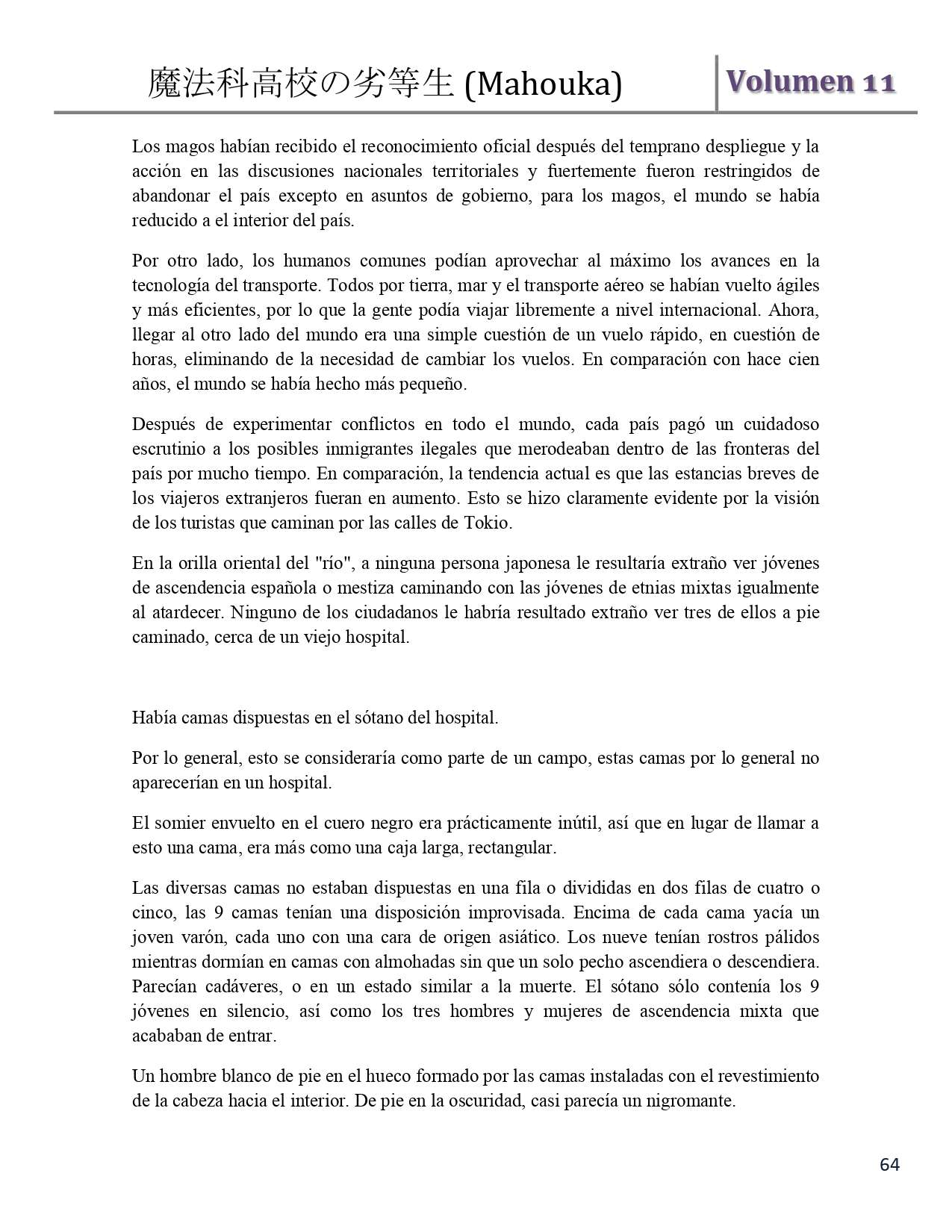 魔法科高校の劣等生 (Mahouka)

Volumen 11

Los magos habían recibido el reconocimiento oficial después del temprano despliegue y la acción en las discusiones nacionales territoriales y fuertemente fueron restringidos de abandonar el país excepto en asuntos de gobierno, para los magos, el mundo se había reducido a el interior del país.

Por otro lado, los humanos comunes podían aprovechar al máximo los avances en la tecnología del transporte. Todos por tierra, mar y el transporte aéreo se habían vuelto ágiles y más eficientes, por lo que la gente podía viajar libremente a nivel internacional. Ahora, llegar al otro lado del mundo era una simple cuestión de un vuelo rápido, en cuestión de horas, eliminando de la necesidad de cambiar los vuelos. En comparación con hace cien años, el mundo se había hecho más pequeño.

Después de experimentar conflictos en todo el mundo, cada país pagó un cuidadoso escrutinio a los posibles inmigrantes ilegales que merodeaban dentro de las fronteras del país por mucho tiempo. En comparación, la tendencia actual es que las estancias breves de los viajeros extranjeros fueran en aumento. Esto se hizo claramente evidente por la visión de los turistas que caminan por las calles de Tokio.

En la orilla oriental del "río", a ninguna persona japonesa le resultaría extraño ver jóvenes de ascendencia española o mestiza caminando con las jóvenes de etnias mixtas igualmente al atardecer. Ninguno de los ciudadanos le habría resultado extraño ver tres de ellos a pie caminado, cerca de un viejo hospital.

Había camas dispuestas en el sótano del hospital.

Por lo general, esto se consideraría como parte de un campo, estas camas por lo general no aparecerían en un hospital.

El somier envuelto en el cuero negro era prácticamente inútil, así que en lugar de llamar a esto una cama, era más como una caja larga, rectangular.

Las diversas camas no estaban dispuestas en una fila o divididas en dos filas de cuatro o cinco, las 9 camas tenían una disposición improvisada. Encima de cada cama yacía un joven varón, cada uno con una cara de origen asiático. Los nueve tenían rostros pálidos mientras dormían en camas con almohadas sin que un solo pecho ascendiera o descendiera. Parecían cadáveres, o en un estado similar a la muerte. El sótano sólo contenía los 9 jóvenes en silencio, así como los tres hombres y mujeres de ascendencia mixta que acababan de entrar.

Un hombre blanco de pie en el hueco formado por las camas instaladas con el revestimiento de la cabeza hacia el interior. De pie en la oscuridad, casi parecía un nigromante.

64